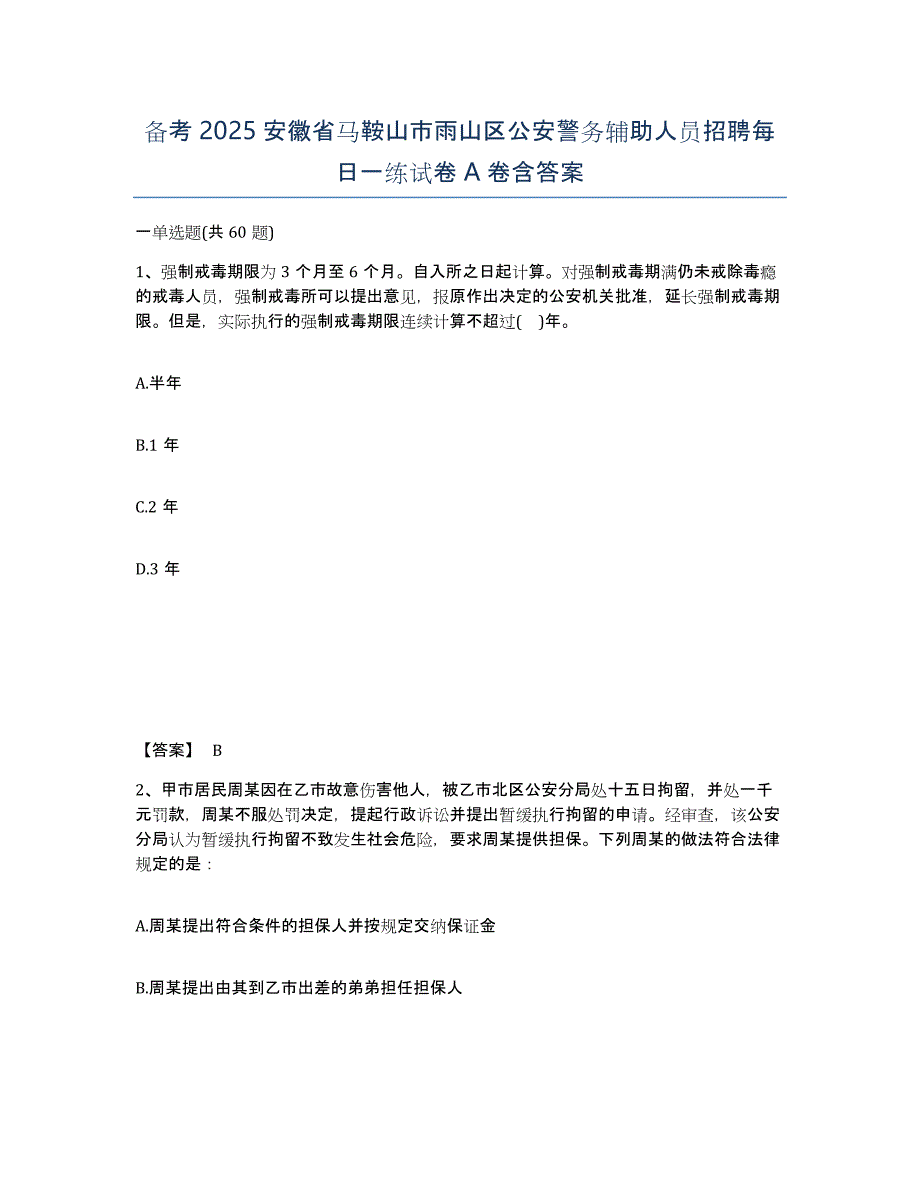 备考 2025 安徽省马鞍山市雨山区公安警务辅助人员招聘每日一练试卷 A 卷含答案

一单选题(共 60 题)

1、强制戒毒期限为 3 个月至 6 个月。自入所之日起计算。对强制戒毒期满仍未戒除毒瘾的戒毒人员，强制戒毒所可以提出意见，报原作出决定的公安机关批准，延长强制戒毒期限。但是，实际执行的强制戒毒期限连续计算不超过(　)年。

A.半年

B.1 年

C.2 年

D.3 年

【答案】 B

2、甲市居民周某因在乙市故意伤害他人，被乙市北区公安分局处十五日拘留，并处一千元罚款，周某不服处罚决定，提起行政诉讼并提出暂缓执行拘留的申请。经审查，该公安分局认为暂缓执行拘留不致发生社会危险，要求周某提供担保。下列周某的做法符合法律规定的是：

A.周某提出符合条件的担保人并按规定交纳保证金

B.周某提出由其到乙市出差的弟弟担任担保人